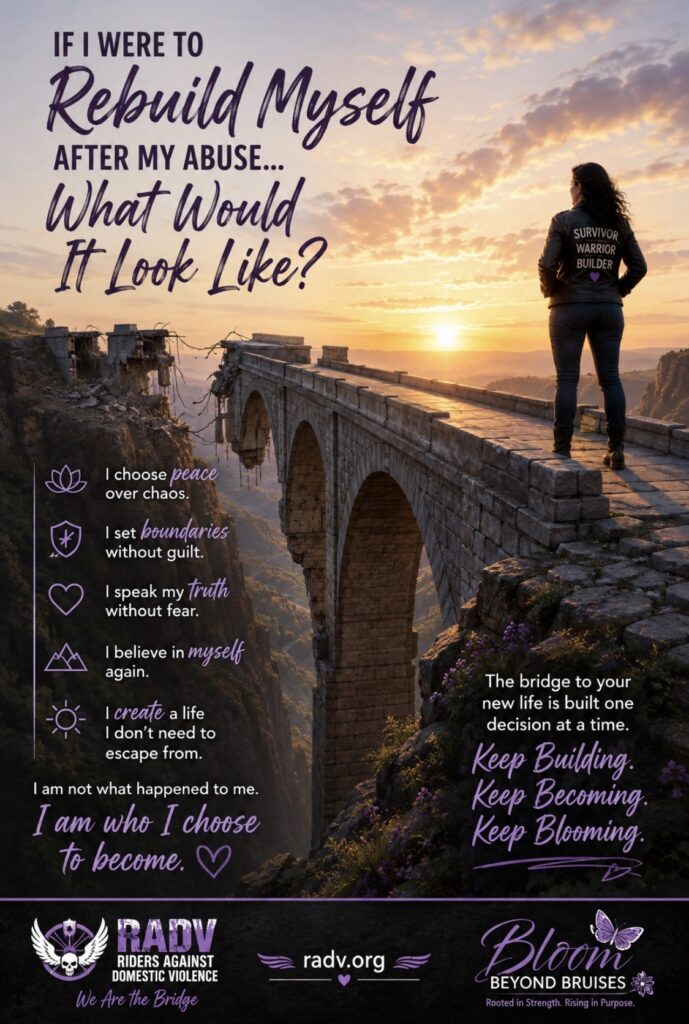 IF I WERE TO
Rebuild Myself
AFTER MY ABUSE...
What Would
It Look Like?

SURVIVOR
WARRIOR
BUILDER

I choose peace over chaos.

I set boundaries without guilt.

I speak my truth without fear.

I believe in myself again.

I create a life I don't need to escape from.

I am not what happened to me.

I am who I choose to become.

The bridge to your new life is built one decision at a time.

Keep Building.
Keep Becoming.
Keep Blooming.

RADV
RIDERS AGAINST
DOMESTIC VIOLENCE
We Are the Bridge

radv.org

Bloom
BEYOND BRUISES
Rooted in Strength. Rising in Purpose.